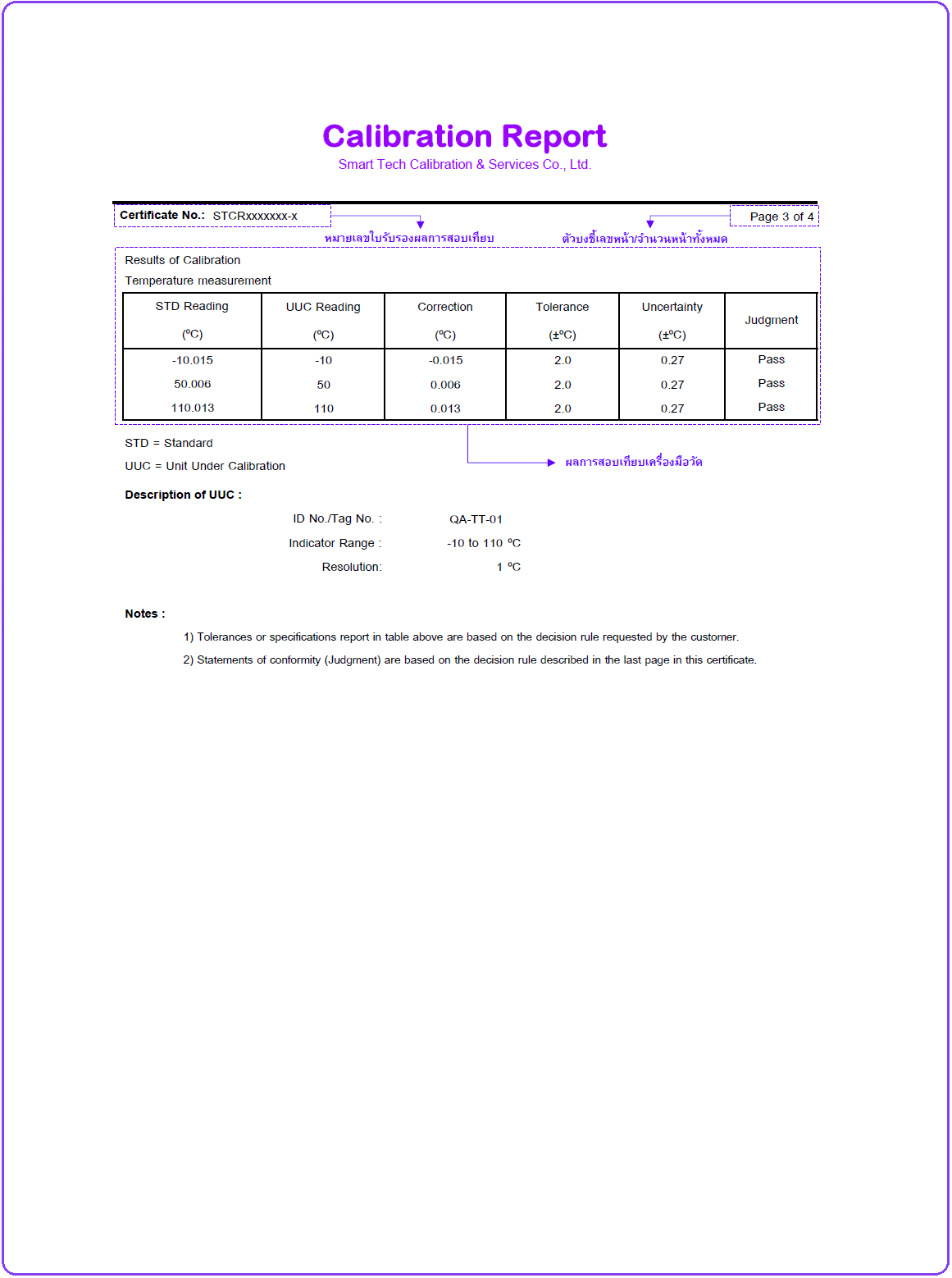 Calibration Report
Smart Tech Calibration & Services Co., Ltd.

Certificate No.: STCRxxxxxxx-x

Page 3 of 4

หมายเลขใบรับรองผลการสอบเทียบ

ตัวบงชี้เลขหน้า/จำนวนหน้าทั้งหมด

Results of Calibration

Temperature measurement

| STD Reading (ºC) | UUC Reading (ºC) | Correction (ºC) | Tolerance (±ºC) | Uncertainty (±ºC) | Judgment |
|---|---|---|---|---|---|
| -10.015 | -10 | -0.015 | 2.0 | 0.27 | Pass |
| 50.006 | 50 | 0.006 | 2.0 | 0.27 | Pass |
| 110.013 | 110 | 0.013 | 2.0 | 0.27 | Pass |

STD = Standard

UUC = Unit Under Calibration

ผลการสอบเทียบเครื่องมือวัด

Description of UUC :

ID No./Tag No. : QA-TT-01

Indicator Range : -10 to 110 ºC

Resolution: 1 ºC

Notes :

1) Tolerances or specifications report in table above are based on the decision rule requested by the customer.

2) Statements of conformity (Judgment) are based on the decision rule described in the last page in this certificate.